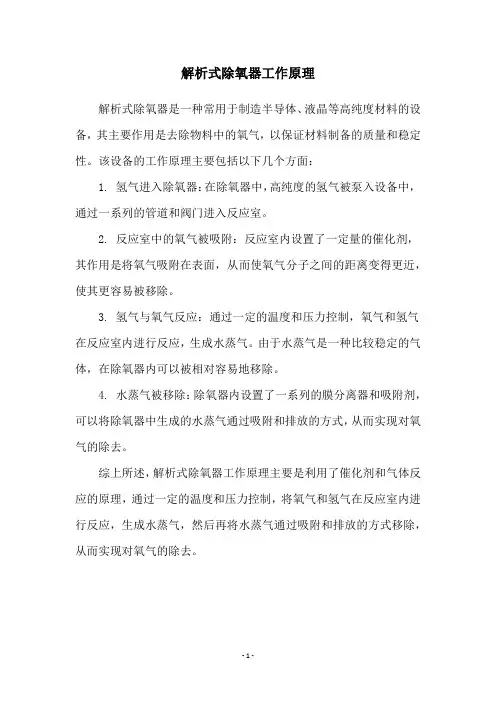 解析式除氧器工作原理

解析式除氧器是一种常用于制造半导体、液晶等高纯度材料的设备，其主要作用是去除物料中的氧气，以保证材料制备的质量和稳定性。该设备的工作原理主要包括以下几个方面：

1. 氢气进入除氧器：在除氧器中，高纯度的氢气被泵入设备中，通过一系列的管道和阀门进入反应室。

2. 反应室中的氧气被吸附：反应室内设置了一定量的催化剂，其作用是将氧气吸附在表面，从而使氧气分子之间的距离变得更近，使其更容易被移除。

3. 氢气与氧气反应：通过一定的温度和压力控制，氧气和氢气在反应室内进行反应，生成水蒸气。由于水蒸气是一种比较稳定的气体，在除氧器内可以被相对容易地移除。

4. 水蒸气被移除：除氧器内设置了一系列的膜分离器和吸附剂，可以将除氧器中生成的水蒸气通过吸附和排放的方式，从而实现对氧气的除去。

综上所述，解析式除氧器工作原理主要是利用了催化剂和气体反应的原理，通过一定的温度和压力控制，将氧气和氢气在反应室内进行反应，生成水蒸气，然后再将水蒸气通过吸附和排放的方式移除，从而实现对氧气的除去。

- 1 -